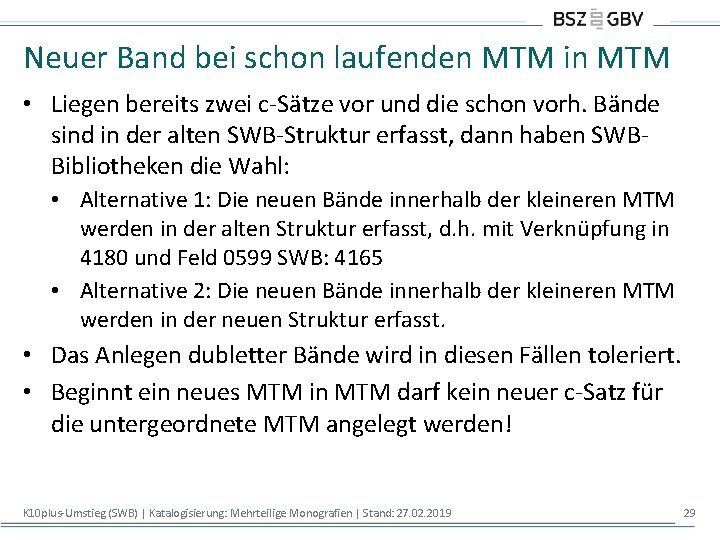 BSZ GBV

Neuer Band bei schon laufenden MTM in MTM

• Liegen bereits zwei c-Sätze vor und die schon vorh. Bände sind in der alten SWB-Struktur erfasst, dann haben SWB-Bibliotheken die Wahl:
  • Alternative 1: Die neuen Bände innerhalb der kleineren MTM werden in der alten Struktur erfasst, d.h. mit Verknüpfung in 4180 und Feld 0599 SWB: 4165
  • Alternative 2: Die neuen Bände innerhalb der kleineren MTM werden in der neuen Struktur erfasst.
• Das Anlegen dubletter Bände wird in diesen Fällen toleriert.
• Beginnt ein neues MTM in MTM darf kein neuer c-Satz für die untergeordnete MTM angelegt werden!

K10plus-Umstieg (SWB) | Katalogisierung: Mehrteilige Monografien | Stand: 27.02.2019

29